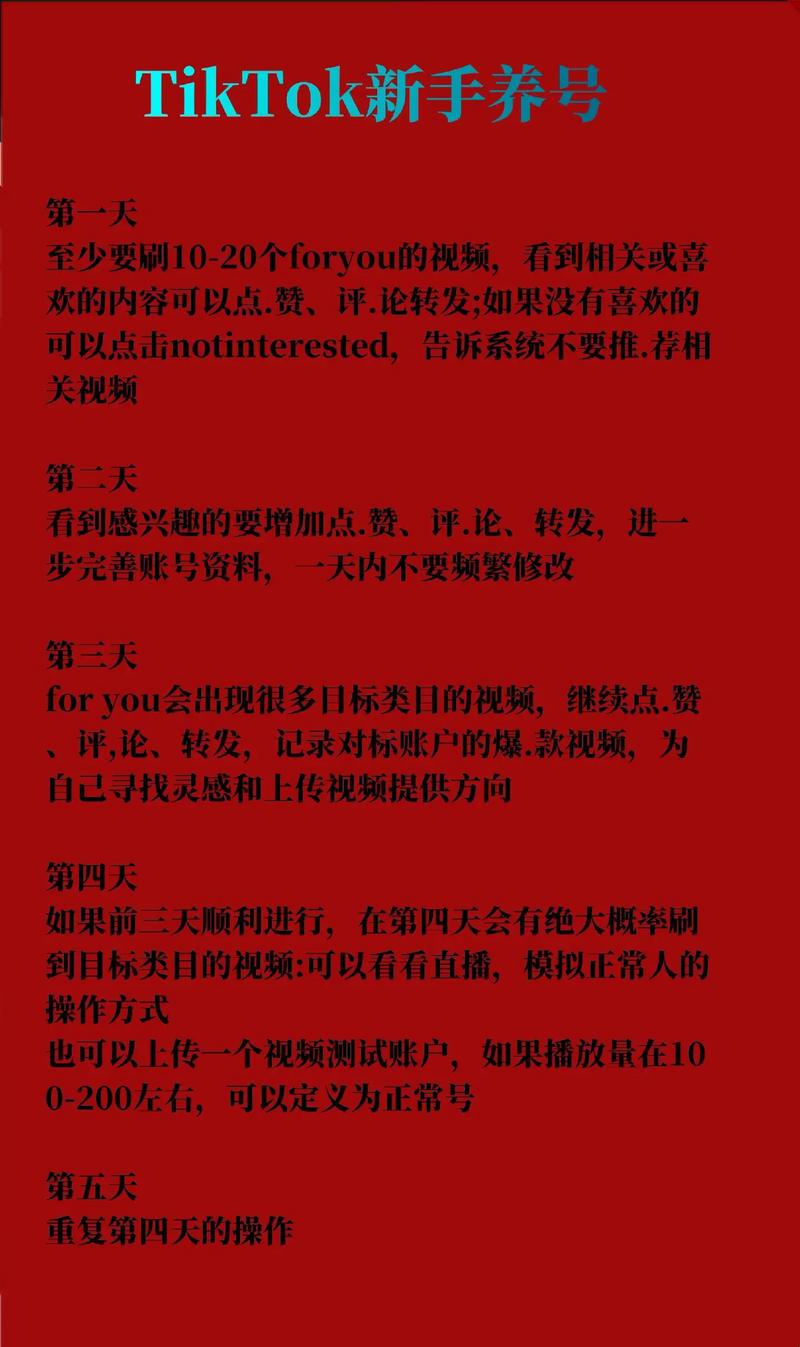 TikTok新手养号

第一天
至少要刷10-20个foryou的视频，看到相关或喜欢的内容可以点.赞、评.论转发;如果没有喜欢的可以点击notinterested，告诉系统不要推.荐相关视频

第二天
看到感兴趣的要增加点.赞、评.论、转发，进一步完善账号资料，一天内不要频繁修改

第三天
for you会出现很多目标类目的视频，继续点.赞、评,论、转发，记录对标账户的爆.款视频，为自己寻找灵感和上传视频提供方向

第四天
如果前三天顺利进行，在第四天会有绝大概率刷到目标类目的视频:可以看看直播，模拟正常人的操作方式
也可以上传一个视频测试账户，如果播放量在100-200左右，可以定义为正常号

第五天
重复第四天的操作